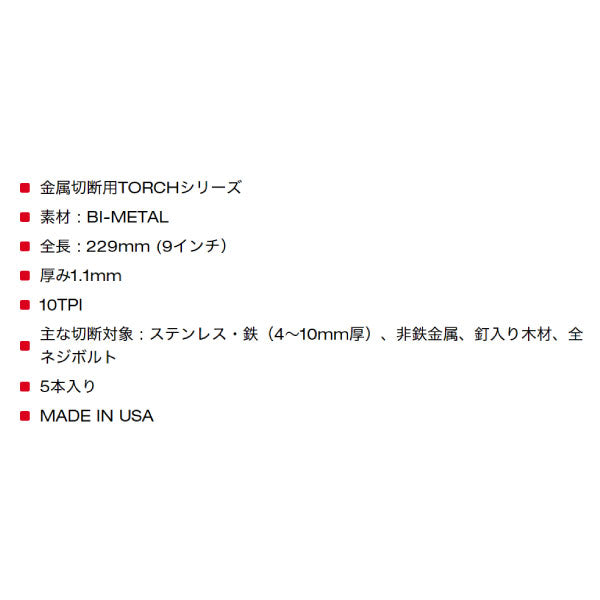 ■ 金属切断用TORCHシリーズ

■ 素材：BI-METAL

■ 全長：229mm (9インチ)

■ 厚み1.1mm

■ 10TPI

■ 主な切断対象：ステンレス・鉄（4〜10mm厚）、非鉄金属、釘入り木材、全ネジボルト

■ 5本入り

■ MADE IN USA